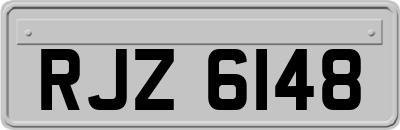 RJZ 6148